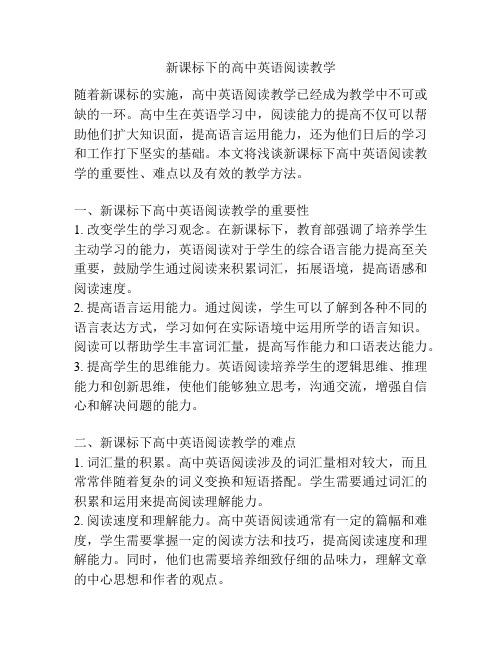 新课标下的高中英语阅读教学

随着新课标的实施，高中英语阅读教学已经成为教学中不可或缺的一环。高中生在英语学习中，阅读能力的提高不仅可以帮助他们扩大知识面，提高语言运用能力，还为他们日后的学习和工作打下坚实的基础。本文将浅谈新课标下高中英语阅读教学的重要性、难点以及有效的教学方法。

一、新课标下高中英语阅读教学的重要性
1. 改变学生的学习观念。在新课标下，教育部强调了培养学生主动学习的能力，英语阅读对于学生的综合语言能力提高至关重要，鼓励学生通过阅读来积累词汇，拓展语境，提高语感和阅读速度。
2. 提高语言运用能力。通过阅读，学生可以了解到各种不同的语言表达方式，学习如何在实际语境中运用所学的语言知识。阅读可以帮助学生丰富词汇量，提高写作能力和口语表达能力。
3. 提高学生的思维能力。英语阅读培养学生的逻辑思维、推理能力和创新思维，使他们能够独立思考，沟通交流，增强自信心和解决问题的能力。

二、新课标下高中英语阅读教学的难点
1. 词汇量的积累。高中英语阅读涉及的词汇量相对较大，而且常常伴随着复杂的词义变换和短语搭配。学生需要通过词汇的积累和运用来提高阅读理解能力。
2. 阅读速度和理解能力。高中英语阅读通常有一定的篇幅和难度，学生需要掌握一定的阅读方法和技巧，提高阅读速度和理解能力。同时，他们也需要培养细致仔细的品味力，理解文章的中心思想和作者的观点。